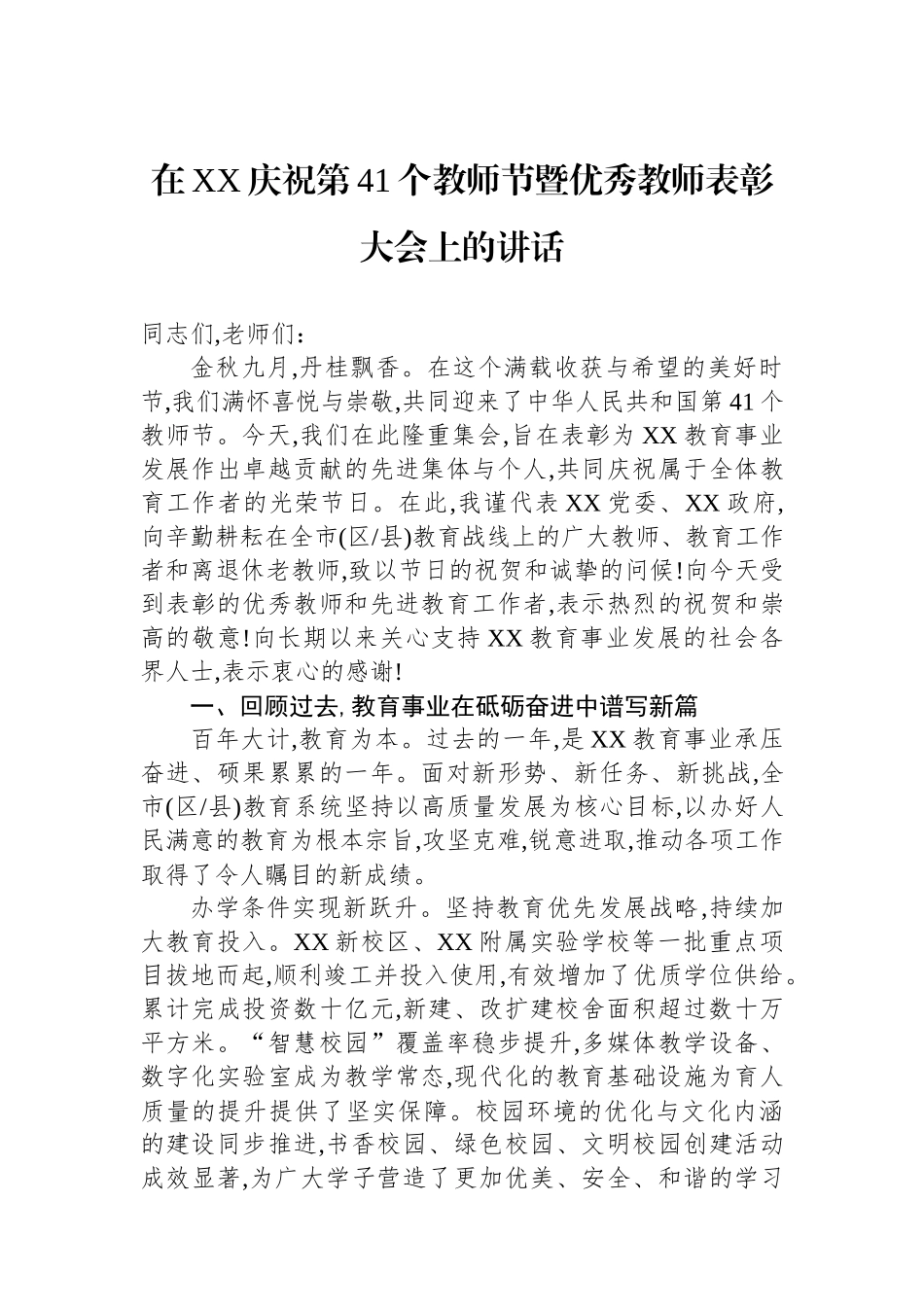 在XX庆祝第41个教师节暨优秀教师表彰大会上的讲话

同志们,老师们:

金秋九月,丹桂飘香。在这个满载收获与希望的美好时节,我们满怀喜悦与崇敬,共同迎来了中华人民共和国第41个教师节。今天,我们在此隆重集会,旨在表彰为XX教育事业发展作出卓越贡献的先进集体与个人,共同庆祝属于全体教育工作者的光荣节日。在此,我谨代表XX党委、XX政府,向辛勤耕耘在全市(区/县)教育战线上的广大教师、教育工作者和离退休老教师,致以节日的祝贺和诚挚的问候!向今天受到表彰的优秀教师和先进教育工作者,表示热烈的祝贺和崇高的敬意!向长期以来关心支持XX教育事业发展的社会各界人士,表示衷心的感谢!

一、回顾过去,教育事业在砥砺奋进中谱写新篇

百年大计,教育为本。过去的一年,是XX教育事业承压奋进、硕果累累的一年。面对新形势、新任务、新挑战,全市(区/县)教育系统坚持以高质量发展为核心目标,以办好人民满意的教育为根本宗旨,攻坚克难,锐意进取,推动各项工作取得了令人瞩目的新成绩。

办学条件实现新跃升。坚持教育优先发展战略,持续加大教育投入。XX新校区、XX附属实验学校等一批重点项目拔地而起,顺利竣工并投入使用,有效增加了优质学位供给。累计完成投资数十亿元,新建、改扩建校舍面积超过数十万平方米。“智慧校园”覆盖率稳步提升,多媒体教学设备、数字化实验室成为教学常态,现代化的教育基础设施为育人质量的提升提供了坚实保障。校园环境的优化与文化内涵的建设同步推进,书香校园、绿色校园、文明校园创建活动成效显著,为广大学子营造了更加优美、安全、和谐的学习